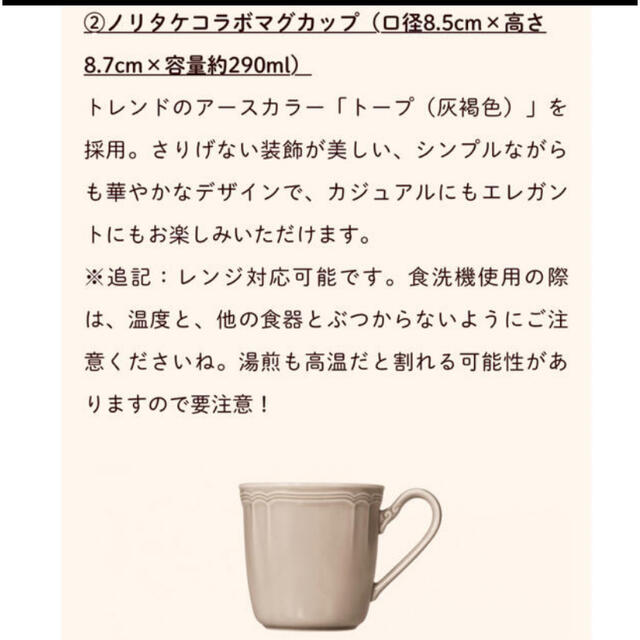 ②ノリタケコラボマグカップ（口径8.5cm×高さ8.7cm×容量約290ml）

トレンドのアースカラー「トープ（灰褐色）」を採用。さりげない装飾が美しい、シンプルながらも華やかなデザインで、カジュアルにもエレガントにもお楽しみいただけます。

※追記：レンジ対応可能です。食洗機使用の際は、温度と、他の食器とぶつからないようにご注意くださいね。湯煎も高温だと割れる可能性がありますので要注意！